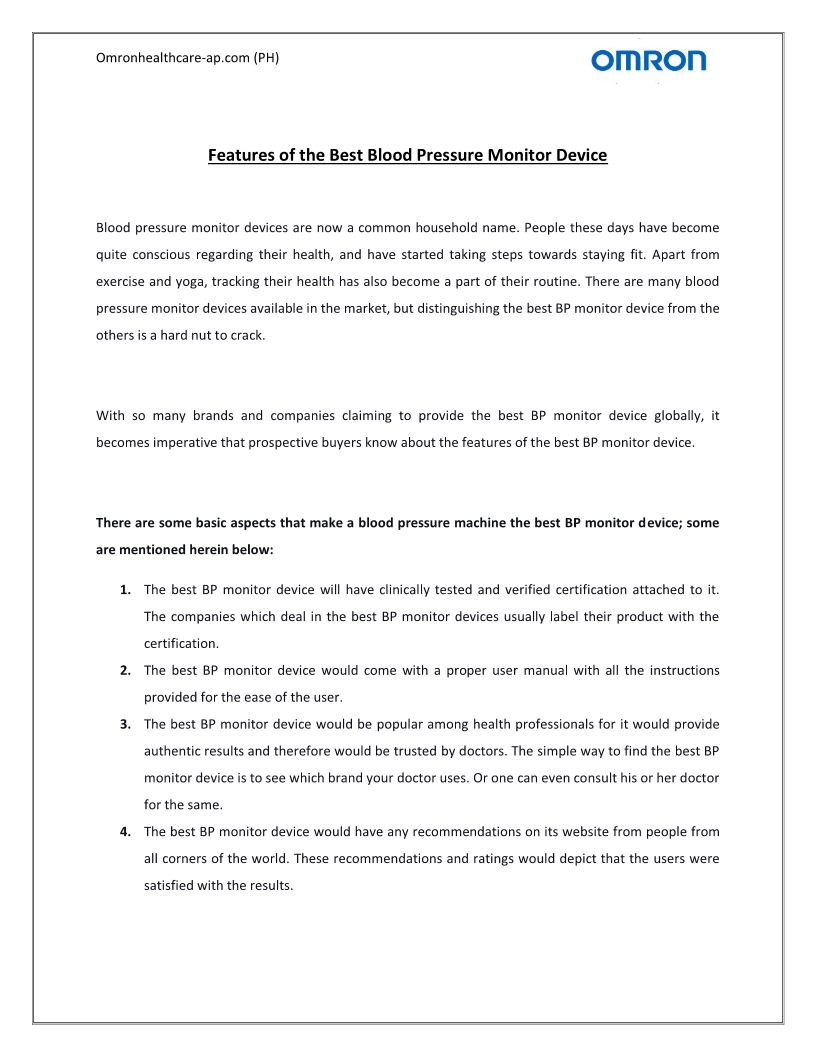 Omronhealthcare-ap.com (PH)

OMRON

Features of the Best Blood Pressure Monitor Device

Blood pressure monitor devices are now a common household name. People these days have become quite conscious regarding their health, and have started taking steps towards staying fit. Apart from exercise and yoga, tracking their health has also become a part of their routine. There are many blood pressure monitor devices available in the market, but distinguishing the best BP monitor device from the others is a hard nut to crack.

With so many brands and companies claiming to provide the best BP monitor device globally, it becomes imperative that prospective buyers know about the features of the best BP monitor device.

There are some basic aspects that make a blood pressure machine the best BP monitor device; some are mentioned herein below:

1. The best BP monitor device will have clinically tested and verified certification attached to it. The companies which deal in the best BP monitor devices usually label their product with the certification.
2. The best BP monitor device would come with a proper user manual with all the instructions provided for the ease of the user.
3. The best BP monitor device would be popular among health professionals for it would provide authentic results and therefore would be trusted by doctors. The simple way to find the best BP monitor device is to see which brand your doctor uses. Or one can even consult his or her doctor for the same.
4. The best BP monitor device would have any recommendations on its website from people from all corners of the world. These recommendations and ratings would depict that the users were satisfied with the results.